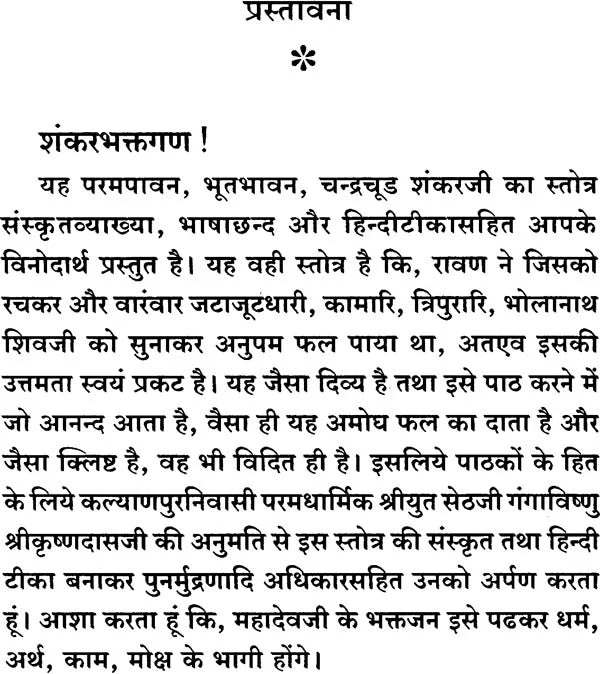 प्रस्तावना

*

शंकरभक्तगण !

यह परमपावन, भूतभावन, चन्द्रचूड शंकरजी का स्तोत्र संस्कृतव्याख्या, भाषाछन्द और हिन्दीटीकासहित आपके विनोदार्थ प्रस्तुत है। यह वही स्तोत्र है कि, रावण ने जिसको रचकर और वारंवार जटाजूटधारी, कामारि, त्रिपुरारि, भोलानाथ शिवजी को सुनाकर अनुपम फल पाया था, अतएव इसकी उत्तमता स्वयं प्रकट है। यह जैसा दिव्य है तथा इसे पाठ करने में जो आनन्द आता है, वैसा ही यह अमोघ फल का दाता है और जैसा क्लिष्ट है, वह भी विदित ही है। इसलिये पाठकों के हित के लिये कल्याणपुरनिवासी परमधार्मिक श्रीयुत सेठजी गंगाविष्णु श्रीकृष्णदासजी की अनुमति से इस स्तोत्र की संस्कृत तथा हिन्दी टीका बनाकर पुनर्मुद्रणादि अधिकारसहित उनको अर्पण करता हूं। आशा करता हूं कि, महादेवजी के भक्तजन इसे पढकर धर्म, अर्थ, काम, मोक्ष के भागी होंगे।